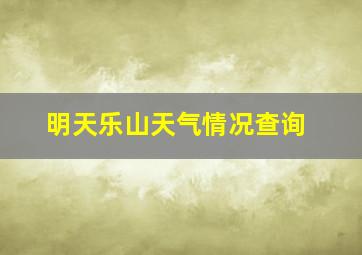 明天乐山天气情况查询